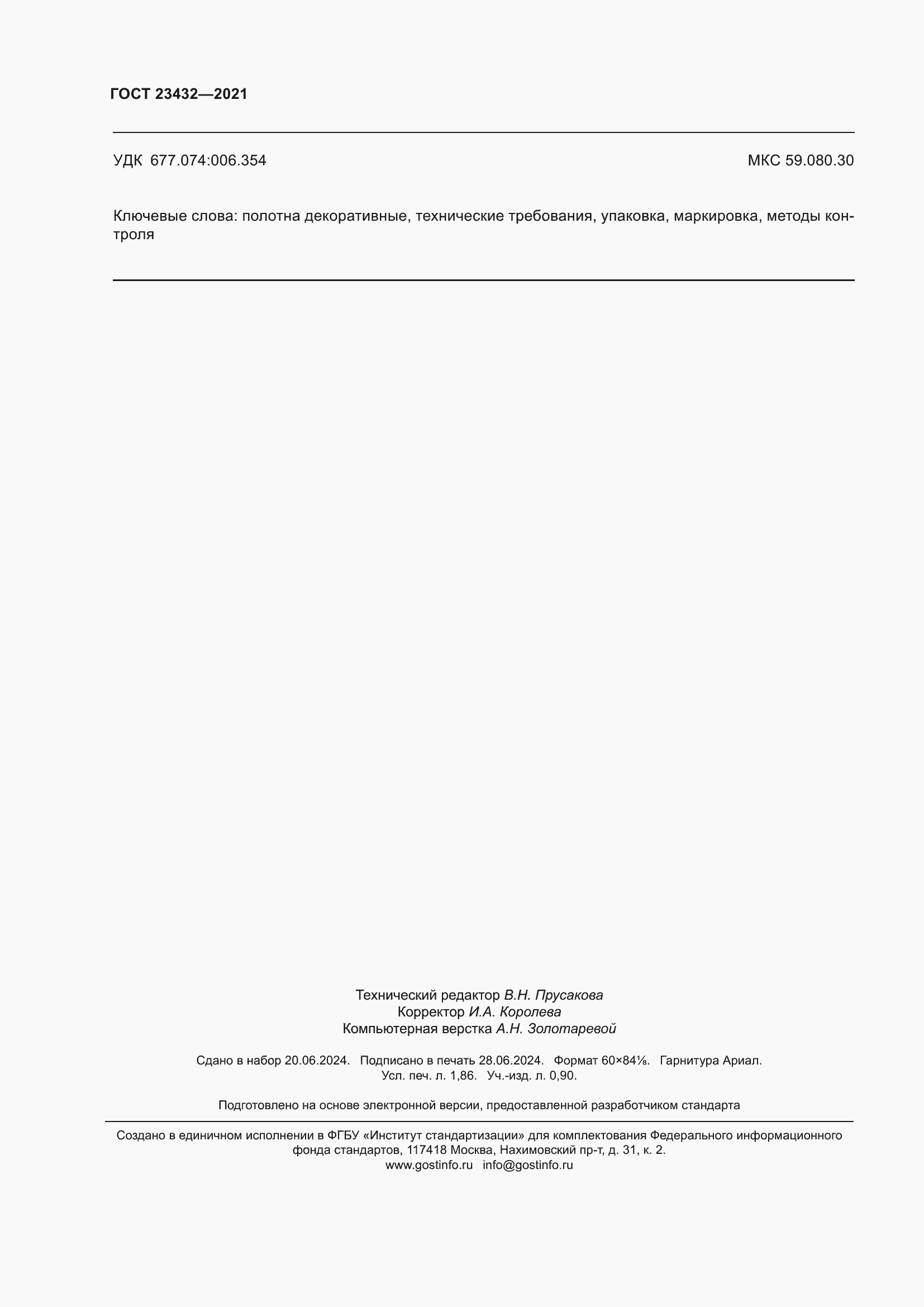 ГОСТ 23432—2021

УДК 677.074:006.354

МКС 59.080.30

Ключевые слова: полотна декоративные, технические требования, упаковка, маркировка, методы контроля

Технический редактор В.Н. Прусакова
Корректор И.А. Королева
Компьютерная верстка А.Н. Золотаревой

Сдано в набор 20.06.2024. Подписано в печать 28.06.2024. Формат 60×84⅛. Гарнитура Ариал.
Усл. печ. л. 1,86. Уч.-изд. л. 0,90.

Подготовлено на основе электронной версии, предоставленной разработчиком стандарта

Создано в единичном исполнении в ФГБУ «Институт стандартизации» для комплектования Федерального информационного фонда стандартов, 117418 Москва, Нахимовский пр-т, д. 31, к. 2.
www.gostinfo.ru info@gostinfo.ru